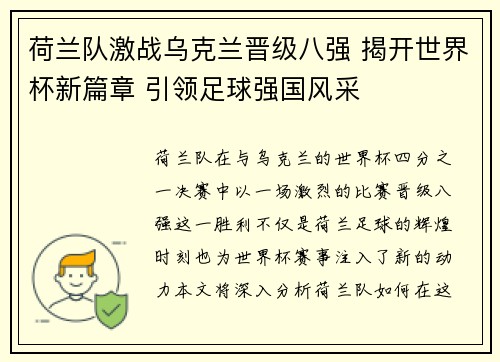 荷兰队激战乌克兰晋级八强 揭开世界杯新篇章 引领足球强国风采

荷兰队在与乌克兰的世界杯四分之一决赛中以一场激烈的比赛晋级八强这一胜利不仅是荷兰足球的辉煌时刻也为世界杯赛事注入了新的动力本文将深入分析荷兰队如何在这